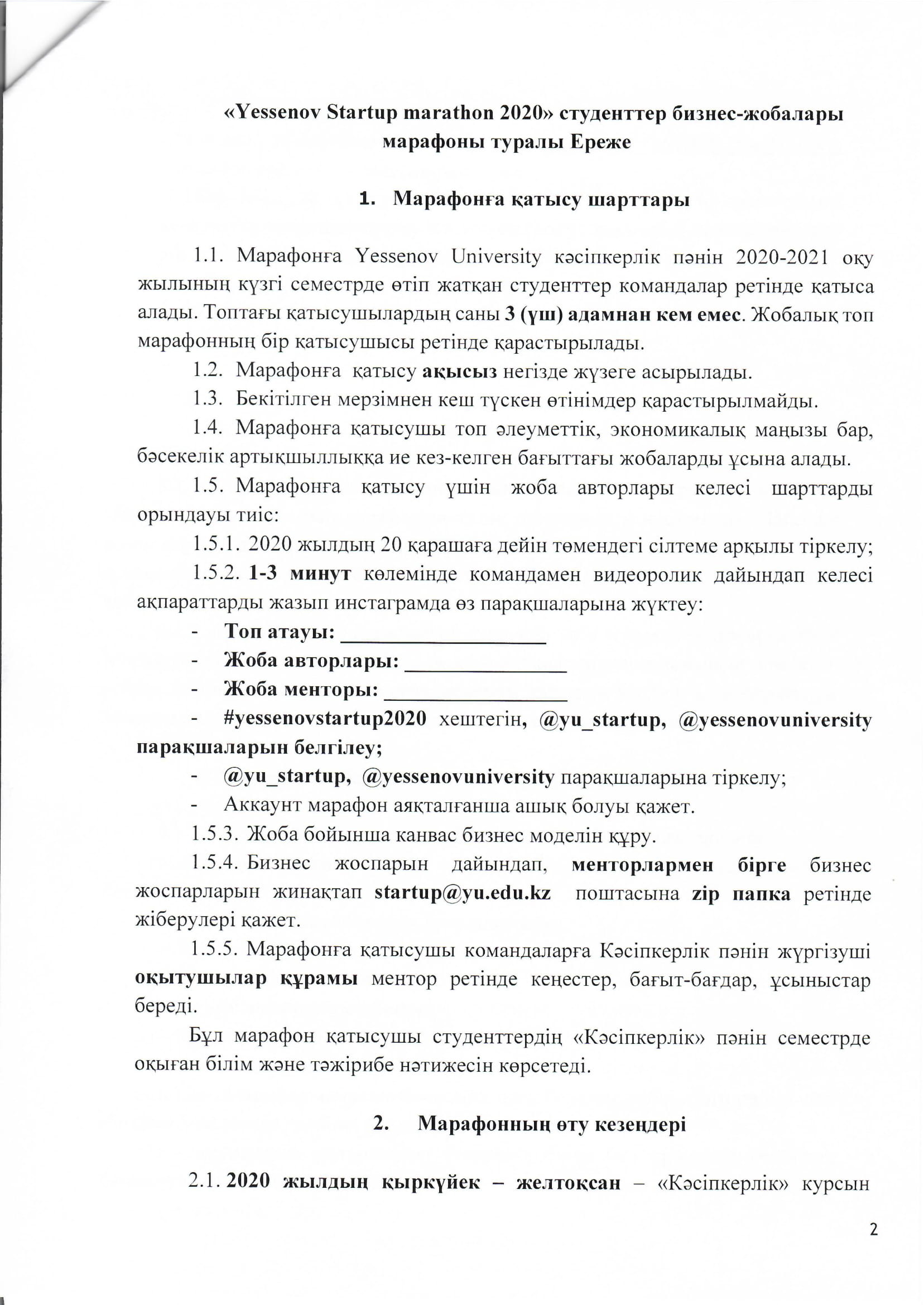 «Yessenov Startup marathon 2020» студенттер бизнес-жобалары марафоны туралы Ереже

1. Марафонға қатысу шарттары

1.1. Марафонға Yessenov University кәсіпкерлік пәнін 2020-2021 оқу жылының күзгі семестрде өтіп жатқан студенттер командалар ретінде қатыса алады. Топтағы қатысушылардың саны 3 (үш) адамнан кем емес. Жобалық топ марафонның бір қатысушысы ретінде қарастырылады.

1.2. Марафонға қатысу ақысыз негізде жүзеге асырылады.

1.3. Бекітілген мерзімнен кеш түскен өтінімдер қарастырылмайды.

1.4. Марафонға қатысушы топ әлеуметтік, экономикалық маңызы бар, бәсекелік артықшыллыққа ие кез-келген бағыттағы жобаларды ұсына алады.

1.5. Марафонға қатысу үшін жоба авторлары келесі шарттарды орындауы тиіс:

1.5.1. 2020 жылдың 20 қарашаға дейін төмендегі сілтеме арқылы тіркелу;

1.5.2. 1-3 минут көлемінде командамен видеоролик дайындап келесі ақпараттарды жазып инстаграмда өз парақшаларына жүктеу:

- Топ атауы: ___________________
- Жоба авторлары: _______________
- Жоба менторы: _________________
- #yessenovstartup2020 хештегін, @yu_startup, @yessenovuniversity парақшаларын белгілеу;
- @yu_startup, @yessenovuniversity парақшаларына тіркелу;
- Аккаунт марафон аяқталғанша ашық болуы қажет.

1.5.3. Жоба бойынша канвас бизнес моделін құру.

1.5.4. Бизнес жоспарын дайындап, менторлармен бірге бизнес жоспарларын жинақтап startup@yu.edu.kz поштасына zip папка ретінде жіберулері қажет.

1.5.5. Марафонға қатысушы командаларға Кәсіпкерлік пәнін жүргізуші оқытушылар құрамы ментор ретінде кеңестер, бағыт-бағдар, ұсыныстар береді.

Бұл марафон қатысушы студенттердің «Кәсіпкерлік» пәнін семестрде оқыған білім және тәжірибе нәтижесін көрсетеді.

2. Марафонның өту кезеңдері

2.1. 2020 жылдың қыркүйек – желтоқсан – «Кәсіпкерлік» курсын

2